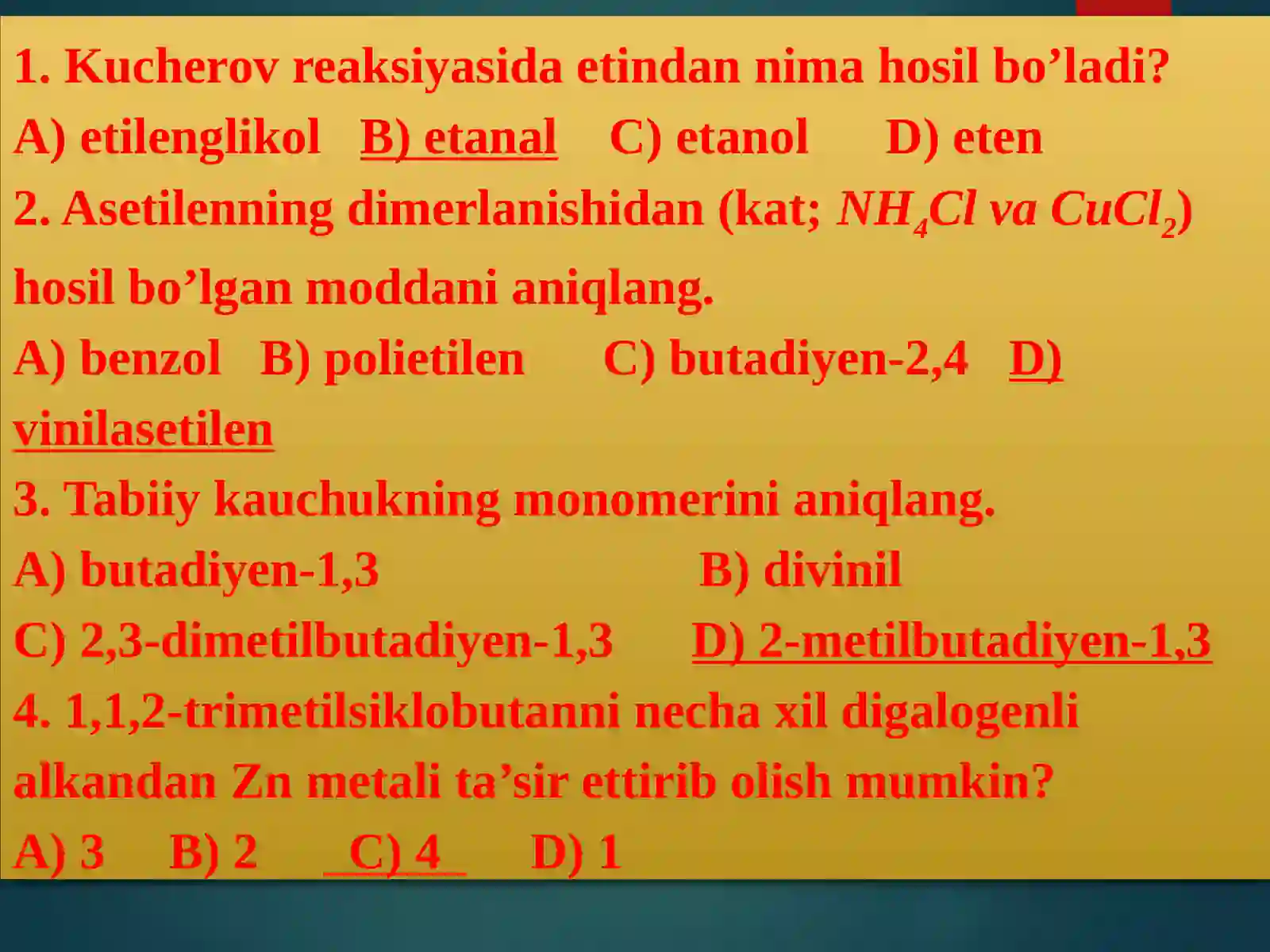 1. Kucherov reaksiyasida etindan nima hosil bo’ladi?
A) etilenglikol B) etanal C) etanol D) eten
2. Asetilenning dimerlanishidan (kat; $NH_4Cl$ va $CuCl_2$) hosil bo’lgan moddani aniqlang.
A) benzol B) polietilen C) butadiyen-2,4 D) vinilasetilen
3. Tabiiy kauchukning monomerini aniqlang.
A) butadiyen-1,3 B) divinil
C) 2,3-dimetilbutadiyen-1,3 D) 2-metilbutadiyen-1,3
4. 1,1,2-trimetilsiklobutanni necha xil digalogenli alkandan Zn metali ta’sir ettirib olish mumkin?
A) 3 B) 2 C) 4 D) 1